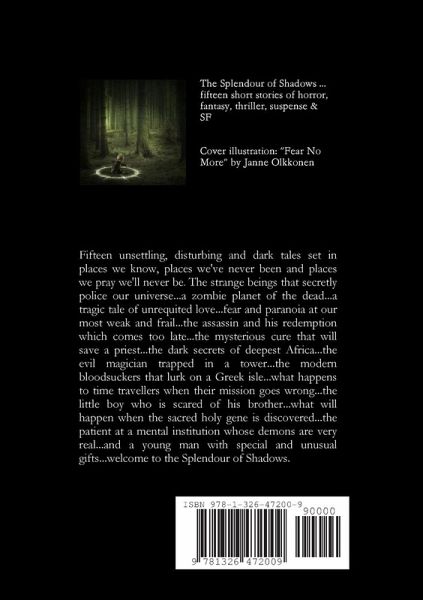 The Splendour of Shadows ... fifteen short stories of horror, fantasy, thriller, suspense & SF

Cover illustration: "Fear No More" by Janne Olkkonen

Fifteen unsettling, disturbing and dark tales set in places we know, places we've never been and places we pray we'll never be. The strange beings that secretly police our universe...a zombie planet of the dead...a tragic tale of unrequited love...fear and paranoia at our most weak and frail...the assassin and his redemption which comes too late...the mysterious cure that will save a priest...the dark secrets of deepest Africa...the evil magician trapped in a tower...the modern bloodsuckers that lurk on a Greek isle...what happens to time travellers when their mission goes wrong...the little boy who is scared of his brother...what will happen when the sacred holy gene is discovered...the patient at a mental institution whose demons are very real...and a young man with special and unusual gifts...welcome to the Splendour of Shadows.

ISBN 978-1-326-47200-9

90000

9 781326 472009